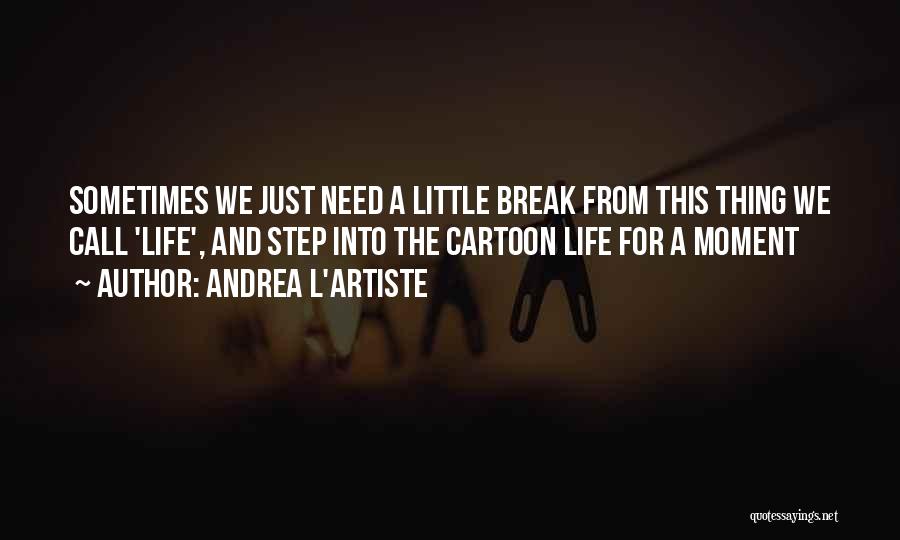 SOMETIMES WE JUST NEED A LITTLE BREAK FROM THIS THING WE CALL 'LIFE', AND STEP INTO THE CARTOON LIFE FOR A MOMENT

~ AUTHOR: ANDREA L'ARTISTE

quotessayings.net